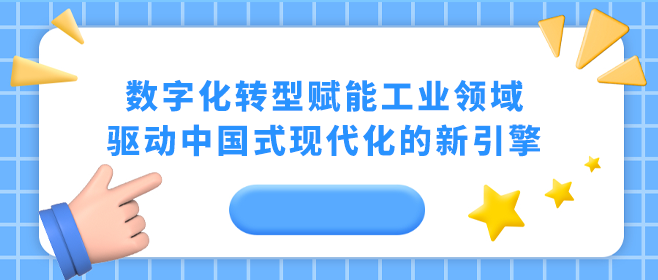 数字化转型赋能工业领域
驱动中国式现代化的新引擎